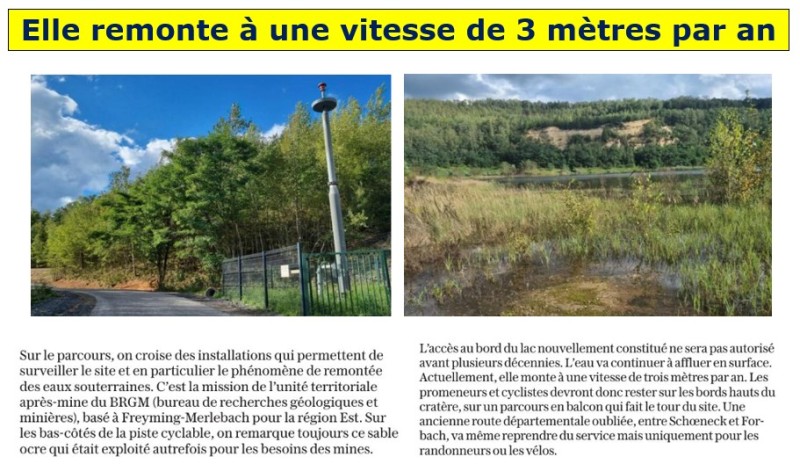 Elle remonte à une vitesse de 3 mètres par an

Sur le parcours, on croise des installations qui permettent de surveiller le site et en particulier le phénomène de remontée des eaux souterraines. C'est la mission de l'unité territoriale après-mine du BRGM (bureau de recherches géologiques et minières), basé à Freyming-Merlebach pour la région Est. Sur les bas-côtés de la piste cyclable, on remarque toujours ce sable ocre qui était exploité autrefois pour les besoins des mines.

L'accès au bord du lac nouvellement constitué ne sera pas autorisé avant plusieurs décennies. L'eau va continuer à affluer en surface. Actuellement, elle monte à une vitesse de trois mètres par an. Les promeneurs et cyclistes devront donc rester sur les bords hauts du cratère, sur un parcours en balcon qui fait le tour du site. Une ancienne route départementale oubliée, entre Schœneck et Forbach, va même reprendre du service mais uniquement pour les randonneurs ou les vélos.